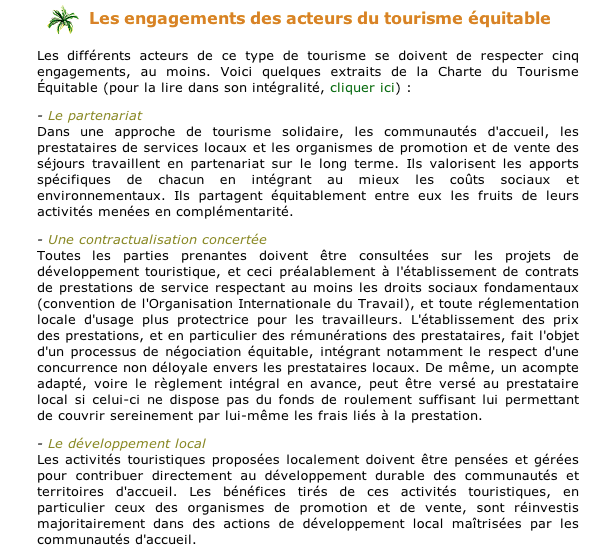 Les engagements des acteurs du tourisme équitable

Les différents acteurs de ce type de tourisme se doivent de respecter cinq engagements, au moins. Voici quelques extraits de la Charte du Tourisme Équitable (pour la lire dans son intégralité, cliquer ici) :

- Le partenariat
Dans une approche de tourisme solidaire, les communautés d'accueil, les prestataires de services locaux et les organismes de promotion et de vente des séjours travaillent en partenariat sur le long terme. Ils valorisent les apports spécifiques de chacun en intégrant au mieux les coûts sociaux et environnementaux. Ils partagent équitablement entre eux les fruits de leurs activités menées en complémentarité.

- Une contractualisation concertée
Toutes les parties prenantes doivent être consultées sur les projets de développement touristique, et ceci préalablement à l'établissement de contrats de prestations de service respectant au moins les droits sociaux fondamentaux (convention de l'Organisation Internationale du Travail), et toute réglementation locale d'usage plus protectrice pour les travailleurs. L'établissement des prix des prestations, et en particulier des rémunérations des prestataires, fait l'objet d'un processus de négociation équitable, intégrant notamment le respect d'une concurrence non déloyale envers les prestataires locaux. De même, un acompte adapté, voire le règlement intégral en avance, peut être versé au prestataire local si celui-ci ne dispose pas du fonds de roulement suffisant lui permettant de couvrir sereinement par lui-même les frais liés à la prestation.

- Le développement local
Les activités touristiques proposées localement doivent être pensées et gérées pour contribuer directement au développement durable des communautés et territoires d'accueil. Les bénéfices tirés de ces activités touristiques, en particulier ceux des organismes de promotion et de vente, sont réinvestis majoritairement dans des actions de développement local maîtrisées par les communautés d'accueil.